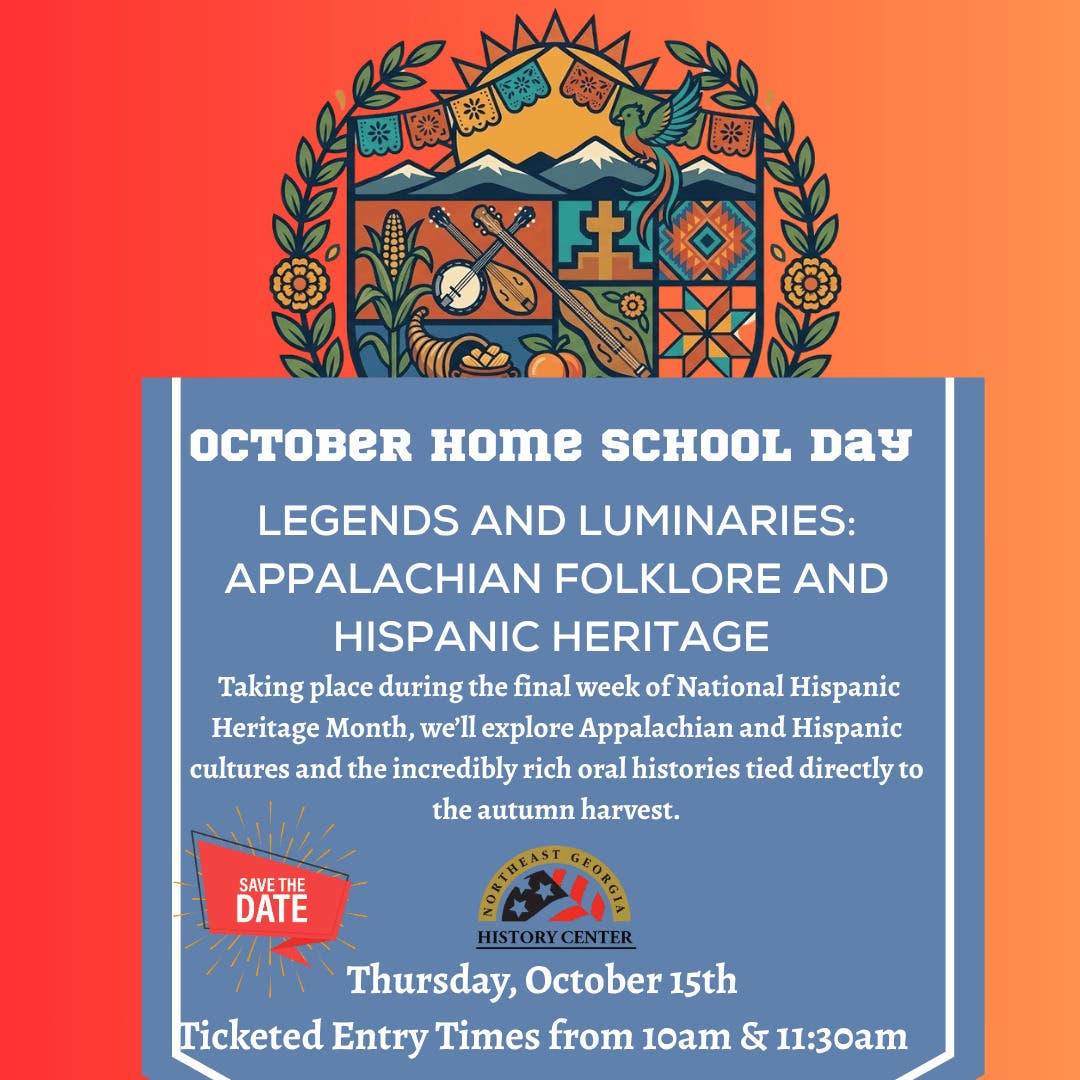 OCTOBER HOME SCHOOL DAY

LEGENDS AND LUMINARIES: APPALACHIAN FOLKLORE AND HISPANIC HERITAGE

Taking place during the final week of National Hispanic Heritage Month, we'll explore Appalachian and Hispanic cultures and the incredibly rich oral histories tied directly to the autumn harvest.

SAVE THE DATE

NORTHEAST GEORGIA HISTORY CENTER

Thursday, October 15th
Ticketed Entry Times from 10am & 11:30am